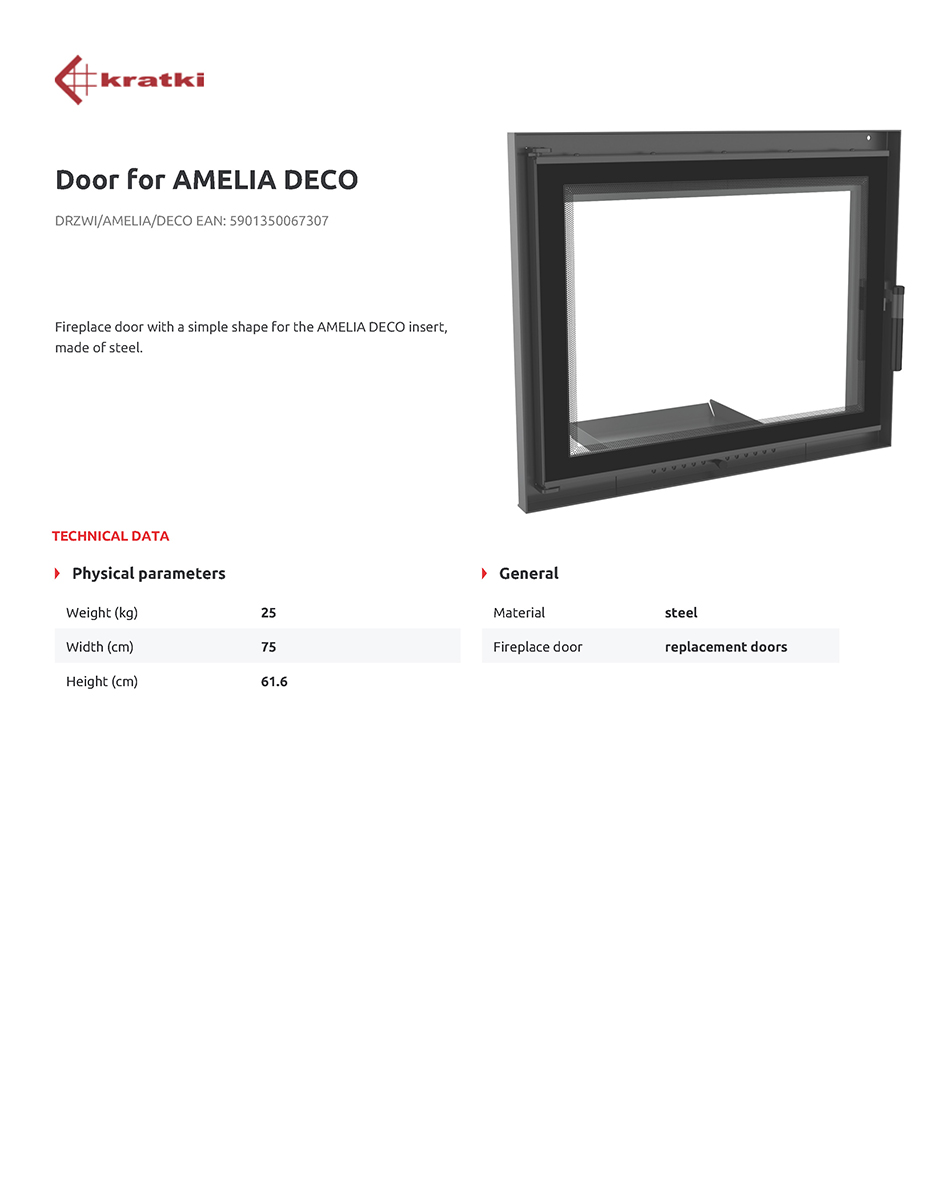 kratki

Door for AMELIA DECO

DRZWI/AMELIA/DECO EAN: 5901350067307

Fireplace door with a simple shape for the AMELIA DECO insert, made of steel.

TECHNICAL DATA

Physical parameters

Weight (kg) 25
Width (cm) 75
Height (cm) 61.6

General

Material steel
Fireplace door replacement doors